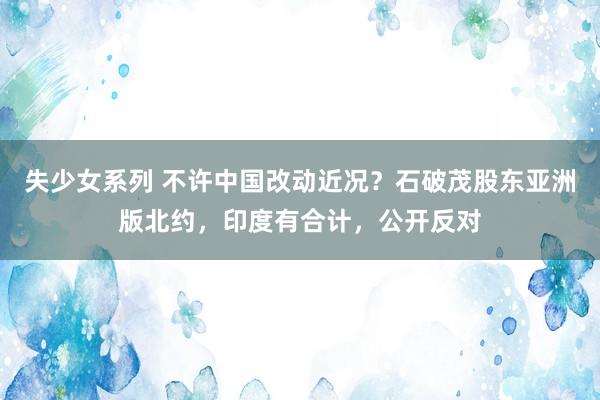 失少女系列 不许中国改动近况？石破茂股东亚洲版北约，印度有合计，公开反对